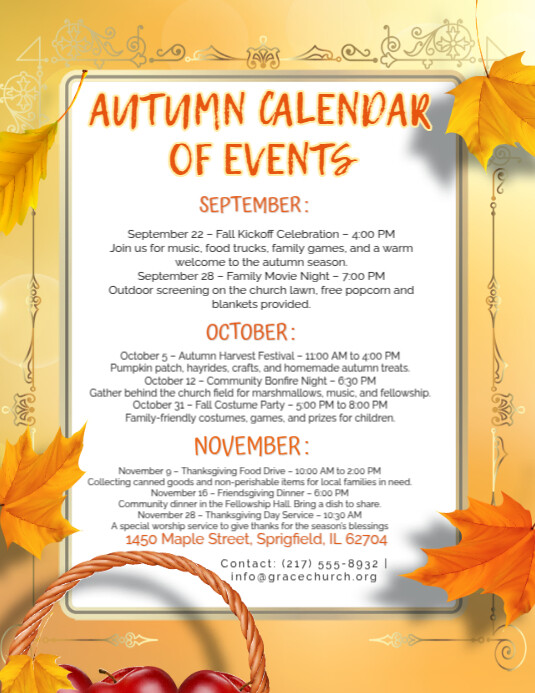 AUTUMN CALENDAR OF EVENTS

SEPTEMBER:

September 22 – Fall Kickoff Celebration – 4:00 PM
Join us for music, food trucks, family games, and a warm welcome to the autumn season.
September 28 – Family Movie Night – 7:00 PM
Outdoor screening on the church lawn, free popcorn and blankets provided.

OCTOBER:

October 5 – Autumn Harvest Festival – 11:00 AM to 4:00 PM
Pumpkin patch, hayrides, crafts, and homemade autumn treats.
October 12 – Community Bonfire Night – 6:30 PM
Gather behind the church field for marshmallows, music, and fellowship.
October 31 – Fall Costume Party – 5:00 PM to 8:00 PM
Family-friendly costumes, games, and prizes for children.

NOVEMBER:

November 9 – Thanksgiving Food Drive – 10:00 AM to 2:00 PM
Collecting canned goods and non-perishable items for local families in need.
November 16 – Friendsgiving Dinner – 6:00 PM
Community dinner in the Fellowship Hall. Bring a dish to share.
November 28 – Thanksgiving Day Service – 10:30 AM
A special worship service to give thanks for the season's blessings

1450 Maple Street, Sprigfield, IL 62704

Contact: (217) 555-8932 | info@gracechurch.org